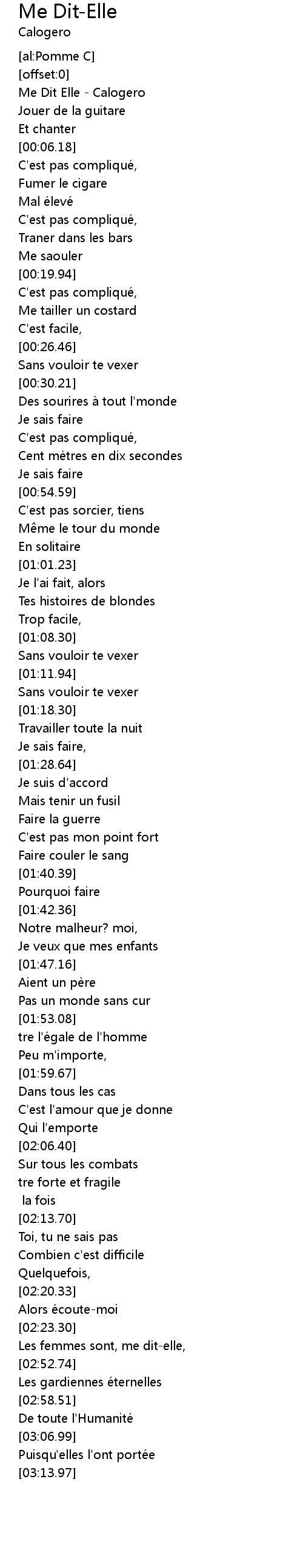 Me Dit-Elle
Calogero

[al:Pomme C]
[offset:0]
Me Dit Elle - Calogero
Jouer de la guitare
Et chanter
[00:06.18]
C'est pas compliqué,
Fumer le cigare
Mal élevé
C'est pas compliqué,
Traner dans les bars
Me saouler
[00:19.94]
C'est pas compliqué,
Me tailler un costard
C'est facile,
[00:26.46]
Sans vouloir te vexer
[00:30.21]
Des sourires à tout l'monde
Je sais faire
C'est pas compliqué,
Cent mètres en dix secondes
Je sais faire
[00:54.59]
C'est pas sorcier, tiens
Même le tour du monde
En solitaire
[01:01.23]
Je l'ai fait, alors
Tes histoires de blondes
Trop facile,
[01:08.30]
Sans vouloir te vexer
[01:11.94]
Sans vouloir te vexer
[01:18.30]
Travailler toute la nuit
Je sais faire,
[01:28.64]
Je suis d'accord
Mais tenir un fusil
Faire la guerre
C'est pas mon point fort
Faire couler le sang
[01:40.39]
Pourquoi faire
[01:42.36]
Notre malheur? moi,
Je veux que mes enfants
[01:47.16]
Aient un père
Pas un monde sans cur
[01:53.08]
tre l'égale de l'homme
Peu m'importe,
[01:59.67]
Dans tous les cas
C'est l'amour que je donne
Qui l'emporte
[02:06.40]
Sur tous les combats
tre forte et fragile
la fois
[02:13.70]
Toi, tu ne sais pas
Combien c'est difficile
Quelquefois,
[02:20.33]
Alors écoute-moi
[02:23.30]
Les femmes sont, me dit-elle,
[02:52.74]
Les gardiennes éternelles
[02:58.51]
De toute l'Humanité
[03:06.99]
Puisqu'elles l'ont portée
[03:13.97]